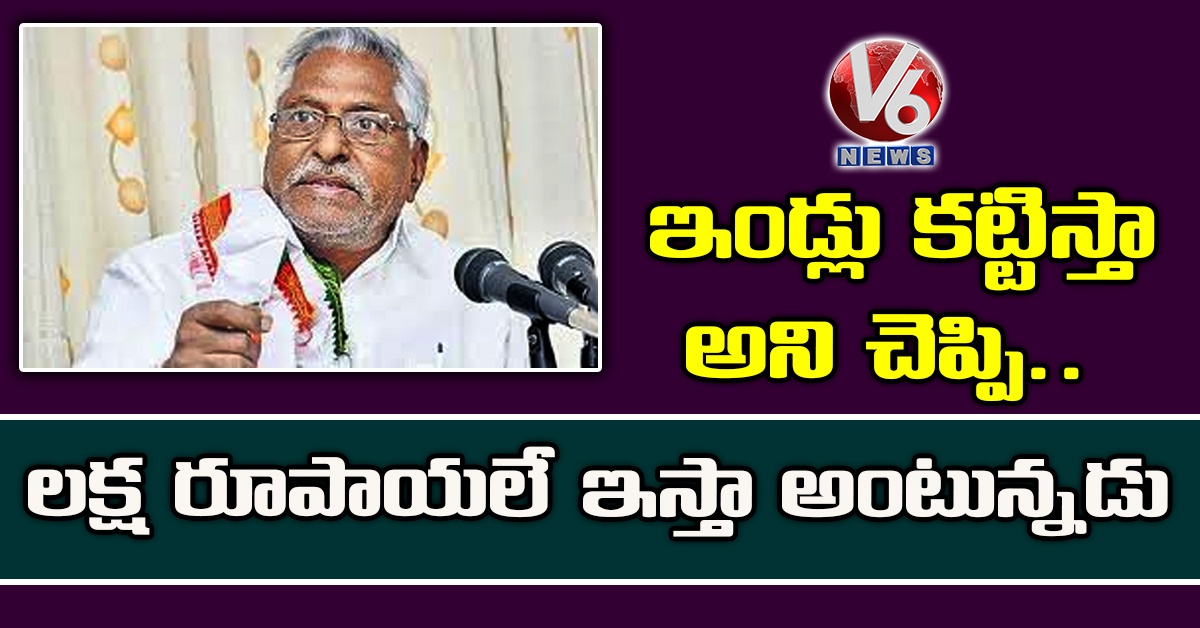 V6 NEWS

ఇండ్లు కట్టిస్తా అని చెప్పి..

లక్ష రూపాయలే ఇస్తా అంటున్నడు